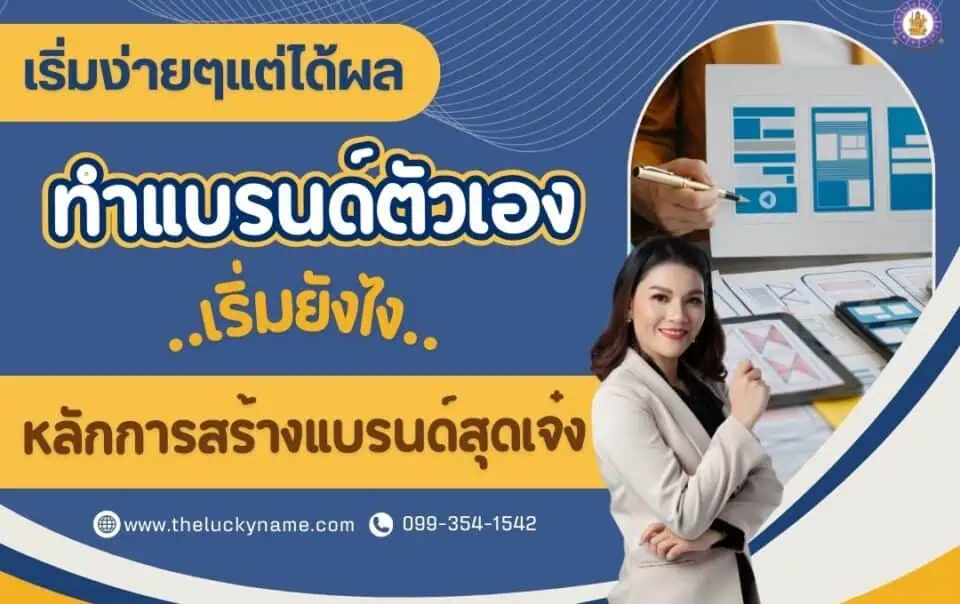 เริ่มง่ายๆแต่ได้ผล

ทำแบรนด์ตัวเอง

..เริ่มยังไง..

หลักการสร้างแบรนด์สุดเจ๋ง

www.theluckyname.com 099-354-1542